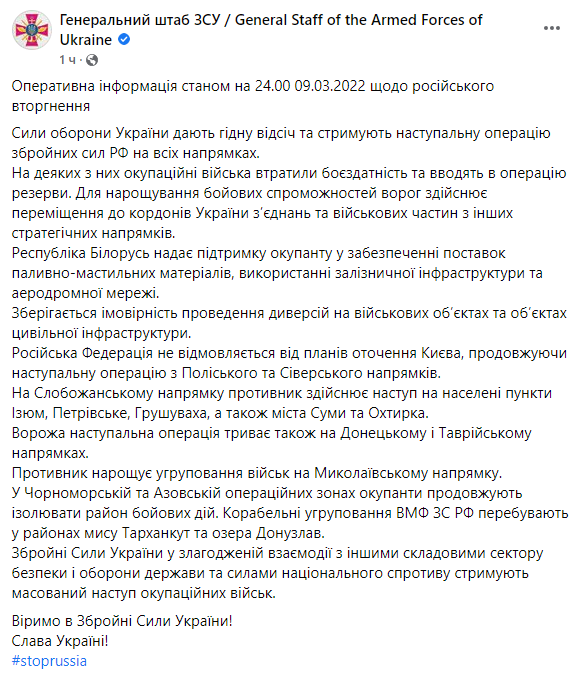 Генеральний штаб ЗСУ / General Staff of the Armed Forces of Ukraine
1 ч ·

Оперативна інформація станом на 24.00 09.03.2022 щодо російського вторгнення

Сили оборони України дають гідну відсіч та стримують наступальну операцію збройних сил РФ на всіх напрямках.
На деяких з них окупаційні війська втратили боєздатність та вводять в операцію резерви. Для нарощування бойових спроможностей ворог здійснює переміщення до кордонів України з'єднань та військових частин з інших стратегічних напрямків.
Республіка Білорусь надає підтримку окупанту у забезпеченні поставок паливно-мастильних матеріалів, використанні залізничної інфраструктури та аеродромної мережі.
Зберігається імовірність проведення диверсій на військових об'єктах та об'єктах цивільної інфраструктури.
Російська Федерація не відмовляється від планів оточення Києва, продовжуючи наступальну операцію з Поліського та Сіверського напрямків.
На Слобожанському напрямку противник здійснює наступ на населені пункти Ізюм, Петрівське, Грушуваха, а також міста Суми та Охтирка.
Ворожа наступальна операція триває також на Донецькому і Таврійському напрямках.
Противник нарощує угруповання військ на Миколаївському напрямку.
У Чорноморській та Азовській операційних зонах окупанти продовжують ізолювати район бойових дій. Корабельні угруповання ВМФ ЗС РФ перебувають у районах мису Тарханкут та озера Донузлав.
Збройні Сили України у злагодженій взаємодії з іншими складовими сектору безпеки і оборони держави та силами національного спротиву стримують масований наступ окупаційних військ.

Віримо в Збройні Сили України!
Слава Україні!
#stoprussia